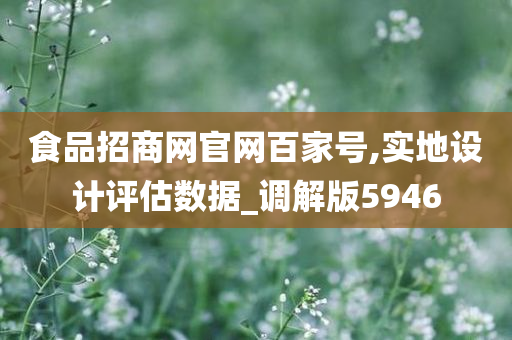 食品招商网官网百家号,实地设计评估数据_调解版5946